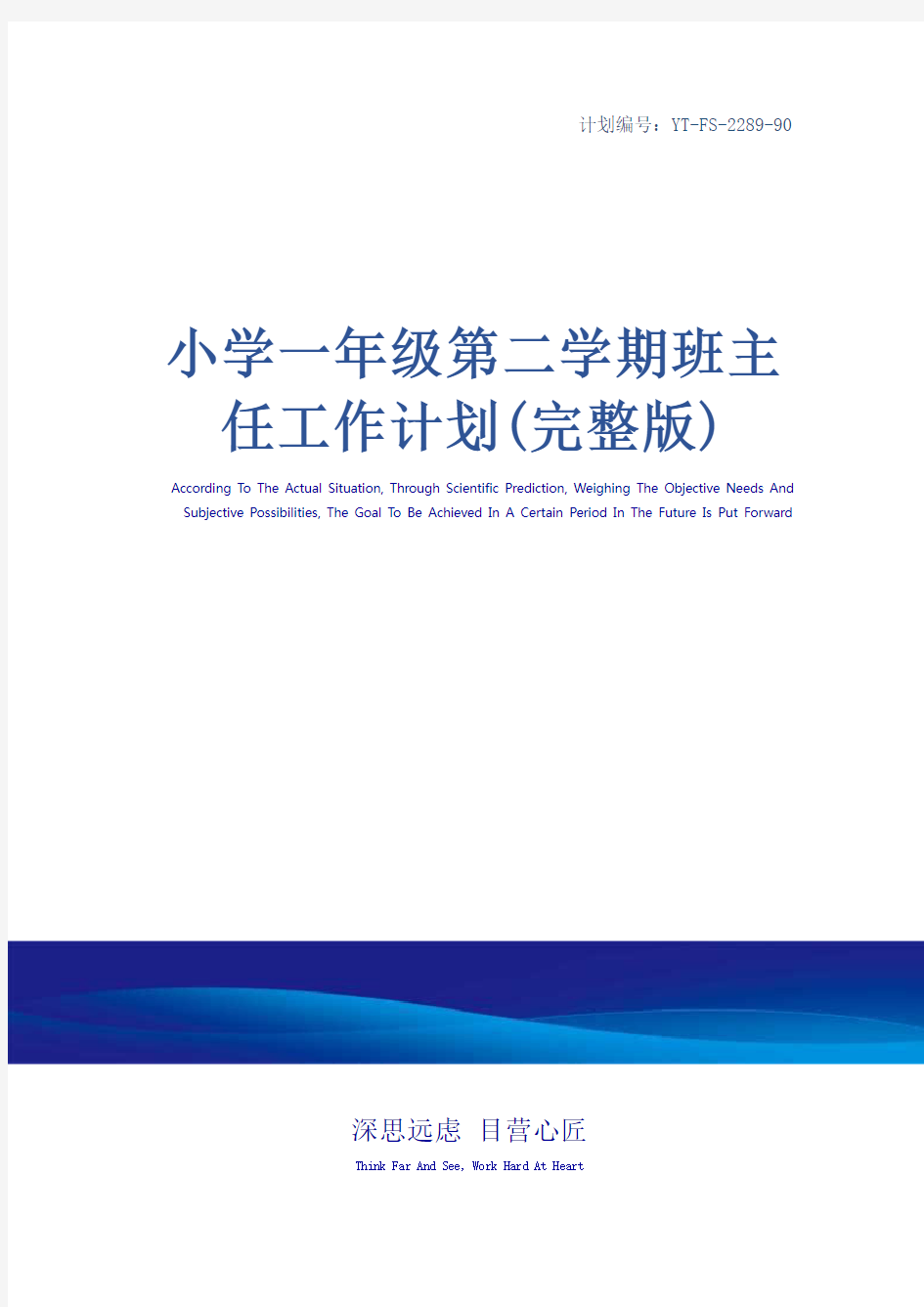 计划编号：YT-FS-2289-90

小学一年级第二学期班主任工作计划(完整版)

According To The Actual Situation, Through Scientific Prediction, Weighing The Objective Needs And Subjective Possibilities, The Goal To Be Achieved In A Certain Period In The Future Is Put Forward

深思远虑 目营心匠

Think Far And See, Work Hard At Heart